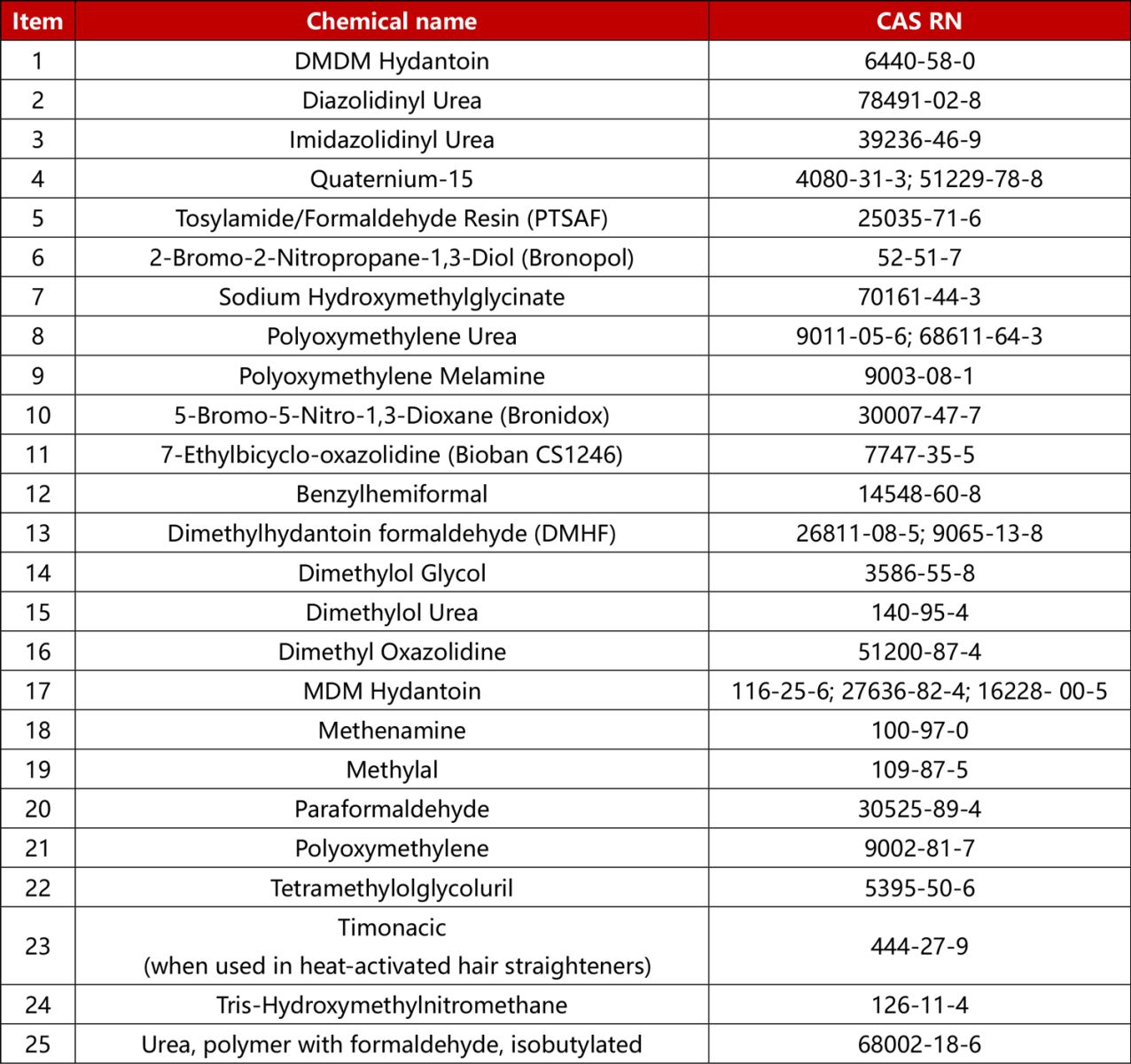 | Item | Chemical name | CAS RN |
|---|---|---|
| 1 | DMDM Hydantoin | 6440-58-0 |
| 2 | Diazolidinyl Urea | 78491-02-8 |
| 3 | Imidazolidinyl Urea | 39236-46-9 |
| 4 | Quaternium-15 | 4080-31-3; 51229-78-8 |
| 5 | Tosylamide/Formaldehyde Resin (PTSAF) | 25035-71-6 |
| 6 | 2-Bromo-2-Nitropropane-1,3-Diol (Bronopol) | 52-51-7 |
| 7 | Sodium Hydroxymethylglycinate | 70161-44-3 |
| 8 | Polyoxymethylene Urea | 9011-05-6; 68611-64-3 |
| 9 | Polyoxymethylene Melamine | 9003-08-1 |
| 10 | 5-Bromo-5-Nitro-1,3-Dioxane (Bronidox) | 30007-47-7 |
| 11 | 7-Ethylbicyclo-oxazolidine (Bioban CS1246) | 7747-35-5 |
| 12 | Benzylhemiformal | 14548-60-8 |
| 13 | Dimethylhydantoin formaldehyde (DMHF) | 26811-08-5; 9065-13-8 |
| 14 | Dimethylol Glycol | 3586-55-8 |
| 15 | Dimethylol Urea | 140-95-4 |
| 16 | Dimethyl Oxazolidine | 51200-87-4 |
| 17 | MDM Hydantoin | 116-25-6; 27636-82-4; 16228- 00-5 |
| 18 | Methenamine | 100-97-0 |
| 19 | Methylal | 109-87-5 |
| 20 | Paraformaldehyde | 30525-89-4 |
| 21 | Polyoxymethylene | 9002-81-7 |
| 22 | Tetramethylolglycoluril | 5395-50-6 |
| 23 | Timonacic (when used in heat-activated hair straighteners) | 444-27-9 |
| 24 | Tris-Hydroxymethylnitromethane | 126-11-4 |
| 25 | Urea, polymer with formaldehyde, isobutylated | 68002-18-6 |